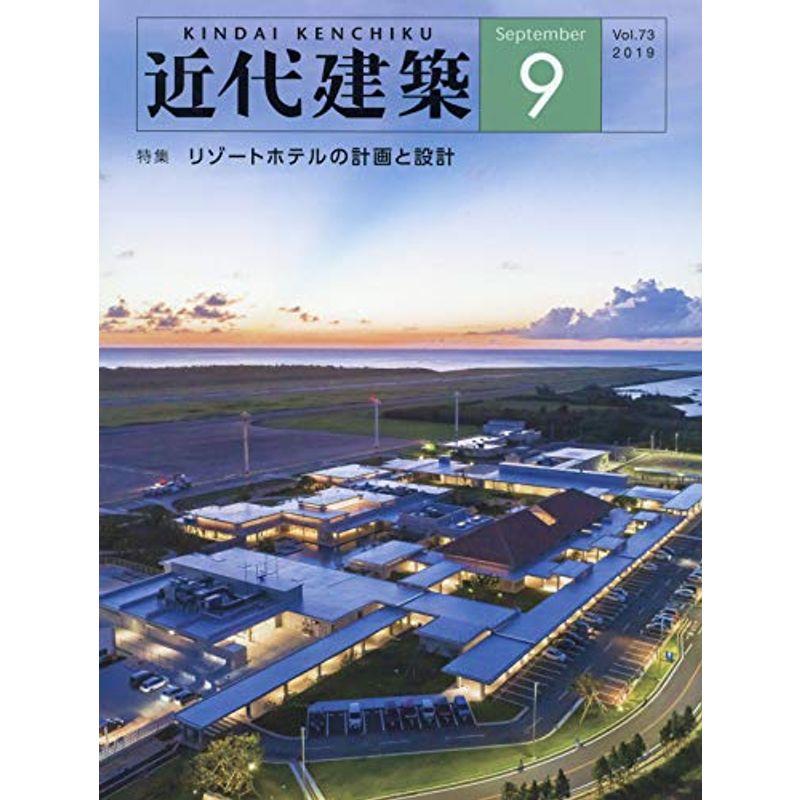 KINDAI KENCHIKU
近代建築

September
9

Vol.73
2019

特集 リゾートホテルの計画と設計